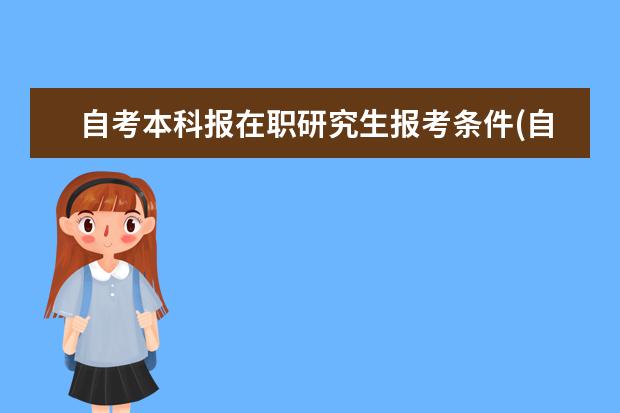 自考本科报在职研究生报考条件(自